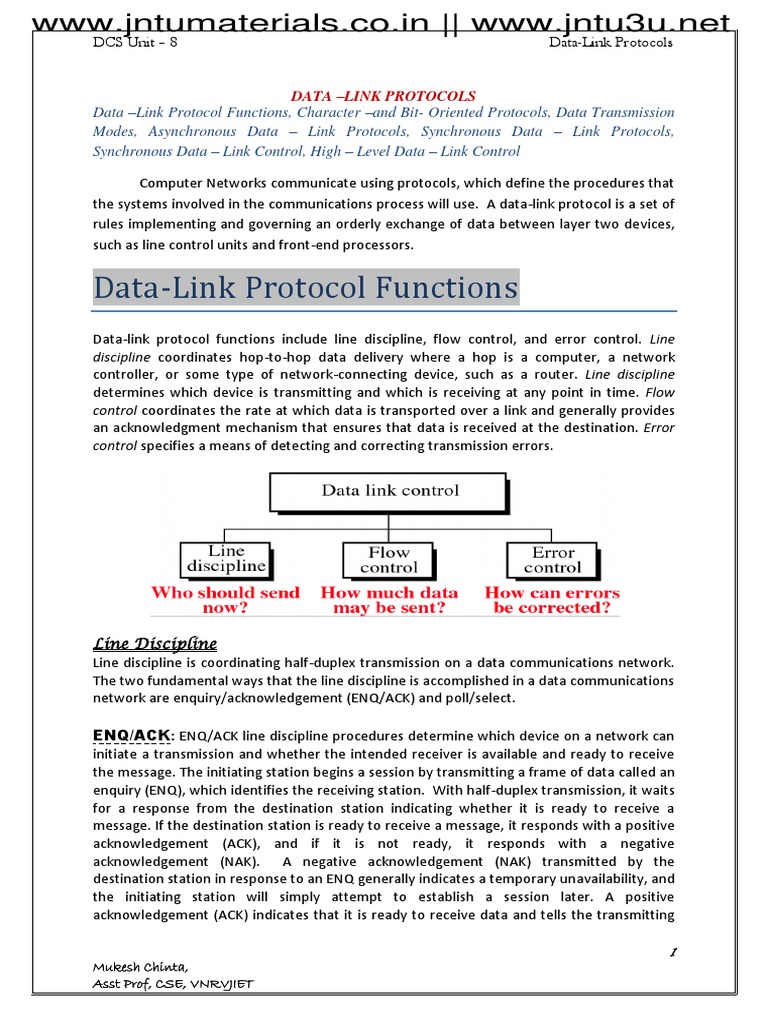 www.jntumaterials.co.in || www.jntu3u.net

DCS Unit - 8

Data-Link Protocols

DATA –LINK PROTOCOLS

Data –Link Protocol Functions, Character –and Bit- Oriented Protocols, Data Transmission Modes, Asynchronous Data – Link Protocols, Synchronous Data – Link Protocols, Synchronous Data – Link Control, High – Level Data – Link Control

Computer Networks communicate using protocols, which define the procedures that the systems involved in the communications process will use. A data-link protocol is a set of rules implementing and governing an orderly exchange of data between layer two devices, such as line control units and front-end processors.

Data-Link Protocol Functions

Data-link protocol functions include line discipline, flow control, and error control. Line discipline coordinates hop-to-hop data delivery where a hop is a computer, a network controller, or some type of network-connecting device, such as a router. Line discipline determines which device is transmitting and which is receiving at any point in time. Flow control coordinates the rate at which data is transported over a link and generally provides an acknowledgment mechanism that ensures that data is received at the destination. Error control specifies a means of detecting and correcting transmission errors.

Data link control

Line discipline

Flow control

Error control

Who should send now?

How much data may be sent?

How can errors be corrected?

Line Discipline

Line discipline is coordinating half-duplex transmission on a data communications network. The two fundamental ways that the line discipline is accomplished in a data communications network are enquiry/acknowledgement (ENQ/ACK) and poll/select.

ENQ/ACK: ENQ/ACK line discipline procedures determine which device on a network can initiate a transmission and whether the intended receiver is available and ready to receive the message. The initiating station begins a session by transmitting a frame of data called an enquiry (ENQ), which identifies the receiving station. With half-duplex transmission, it waits for a response from the destination station indicating whether it is ready to receive a message. If the destination station is ready to receive a message, it responds with a positive acknowledgement (ACK), and if it is not ready, it responds with a negative acknowledgement (NAK). A negative acknowledgement (NAK) transmitted by the destination station in response to an ENQ generally indicates a temporary unavailability, and the initiating station will simply attempt to establish a session later. A positive acknowledgement (ACK) indicates that it is ready to receive data and tells the transmitting

1

Mukesh Chinta,
Asst Prof, CSE, VNRVJIET